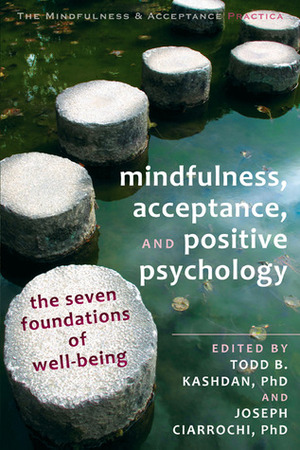 THE MINDFULNESS & ACCEPTANCE PRACTICA

mindfulness, acceptance, AND positive psychology

the seven foundations of well-being

EDITED BY
TODD B. KASHDAN, PhD
AND
JOSEPH CIARROCHI, PhD